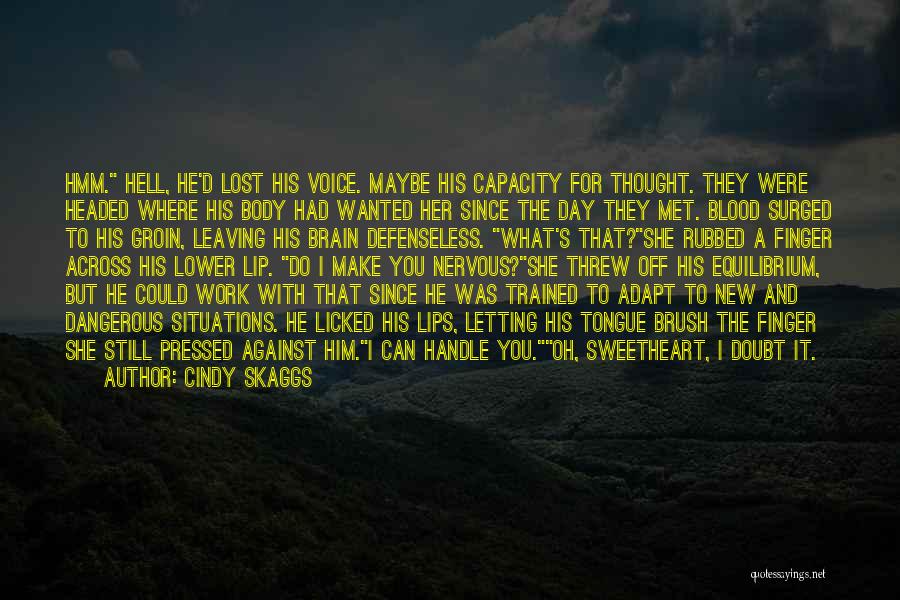 HMM." HELL, HE'D LOST HIS VOICE. MAYBE HIS CAPACITY FOR THOUGHT. THEY WERE HEADED WHERE HIS BODY HAD WANTED HER SINCE THE DAY THEY MET. BLOOD SURGED TO HIS GROIN, LEAVING HIS BRAIN DEFENSELESS. "WHAT'S THAT?"SHE RUBBED A FINGER ACROSS HIS LOWER LIP. "DO I MAKE YOU NERVOUS?"SHE THREW OFF HIS EQUILIBRIUM, BUT HE COULD WORK WITH THAT SINCE HE WAS TRAINED TO ADAPT TO NEW AND DANGEROUS SITUATIONS. HE LICKED HIS LIPS, LETTING HIS TONGUE BRUSH THE FINGER SHE STILL PRESSED AGAINST HIM."I CAN HANDLE YOU.""OH, SWEETHEART, I DOUBT IT.

AUTHOR: CINDY SKAGGS

quotessayings.net